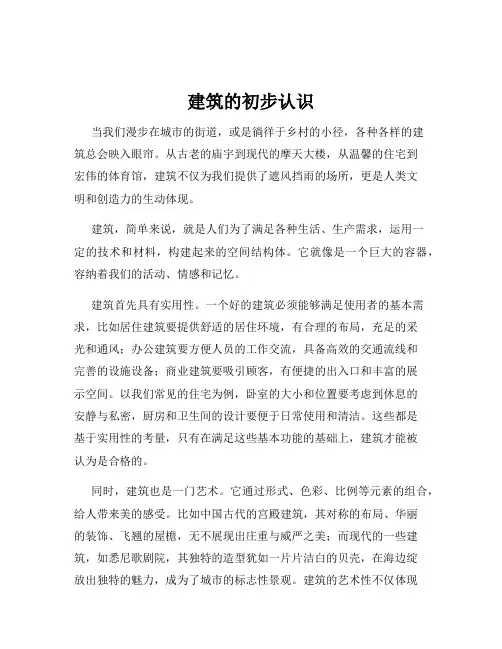 建筑的初步认识

当我们漫步在城市的街道，或是徜徉于乡村的小径，各种各样的建筑总会映入眼帘。从古老的庙宇到现代的摩天大楼，从温馨的住宅到宏伟的体育馆，建筑不仅为我们提供了遮风挡雨的场所，更是人类文明和创造力的生动体现。

建筑，简单来说，就是人们为了满足各种生活、生产需求，运用一定的技术和材料，构建起来的空间结构体。它就像是一个巨大的容器，容纳着我们的活动、情感和记忆。

建筑首先具有实用性。一个好的建筑必须能够满足使用者的基本需求，比如居住建筑要提供舒适的居住环境，有合理的布局，充足的采光和通风；办公建筑要方便人员的工作交流，具备高效的交通流线和完善的设施设备；商业建筑要吸引顾客，有便捷的出入口和丰富的展示空间。以我们常见的住宅为例，卧室的大小和位置要考虑到休息的安静与私密，厨房和卫生间的设计要便于日常使用和清洁。这些都是基于实用性的考量，只有在满足这些基本功能的基础上，建筑才能被认为是合格的。

同时，建筑也是一门艺术。它通过形式、色彩、比例等元素的组合，给人带来美的感受。比如中国古代的宫殿建筑，其对称的布局、华丽的装饰、飞翘的屋檐，无不展现出庄重与威严之美；而现代的一些建筑，如悉尼歌剧院，其独特的造型犹如一片片洁白的贝壳，在海边绽放出独特的魅力，成为了城市的标志性景观。建筑的艺术性不仅体现